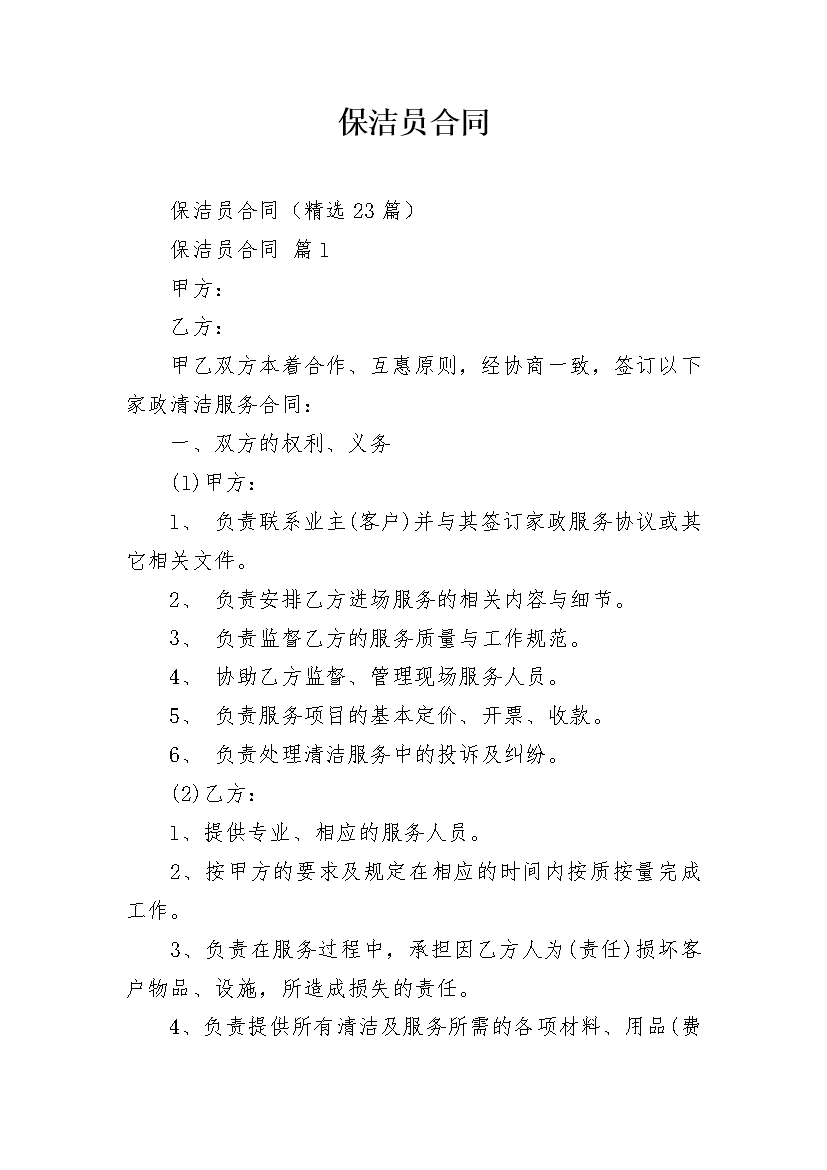 保洁员合同

保洁员合同（精选23篇）

保洁员合同 篇1

甲方：

乙方：

甲乙双方本着合作、互惠原则，经协商一致，签订以下家政清洁服务合同：

一、双方的权利、义务

(1)甲方：

1、 负责联系业主(客户)并与其签订家政服务协议或其它相关文件。

2、 负责安排乙方进场服务的相关内容与细节。

3、 负责监督乙方的服务质量与工作规范。

4、 协助乙方监督、管理现场服务人员。

5、 负责服务项目的基本定价、开票、收款。

6、 负责处理清洁服务中的投诉及纠纷。

(2)乙方：

1、提供专业、相应的服务人员。

2、按甲方的要求及规定在相应的时间内按质按量完成工作。

3、负责在服务过程中，承担因乙方人为(责任)损坏客户物品、设施，所造成损失的责任。

4、负责提供所有清洁及服务所需的各项材料、用品(费